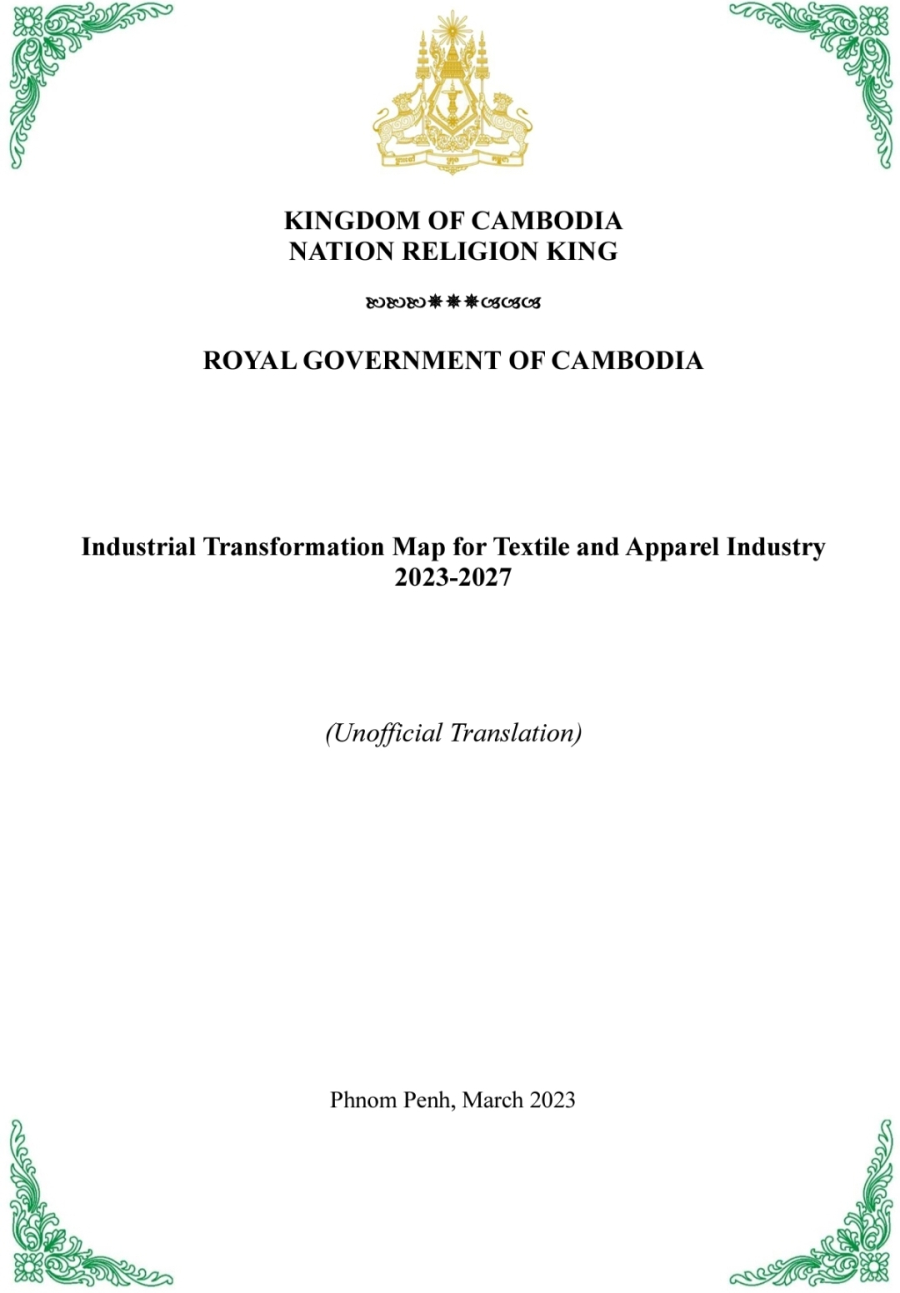 KINGDOM OF CAMBODIA
NATION RELIGION KING

ROYAL GOVERNMENT OF CAMBODIA

Industrial Transformation Map for Textile and Apparel Industry
2023-2027

(Unofficial Translation)

Phnom Penh, March 2023